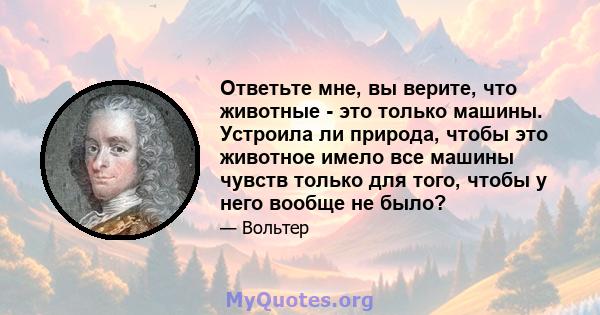 Ответьте мне, вы верите, что животные - это только машины. Устроила ли природа, чтобы это животное имело все машины чувств только для того, чтобы у него вообще не было?

— Вольтер

MyQuotes.org